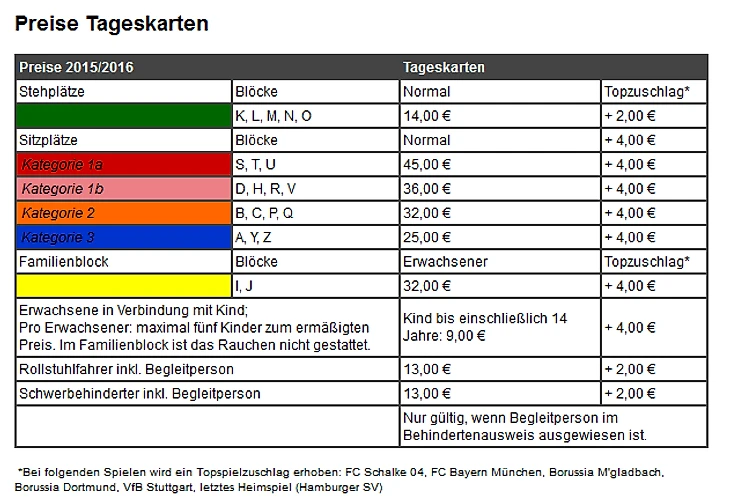 Preise Tageskarten

| Preise 2015/2016 | | Tageskarten | |
|---|---|---|---|
| Stehplätze | Blöcke | Normal | Topzuschlag* |
| | K, L, M, N, O | 14,00 € | + 2,00 € |
| Sitzplätze | Blöcke | Normal | + 4,00 € |
| Kategorie 1a | S, T, U | 45,00 € | + 4,00 € |
| Kategorie 1b | D, H, R, V | 36,00 € | + 4,00 € |
| Kategorie 2 | B, C, P, Q | 32,00 € | + 4,00 € |
| Kategorie 3 | A, Y, Z | 25,00 € | + 4,00 € |
| Familienblock | Blöcke | Erwachsener | Topzuschlag* |
| | I, J | 32,00 € | + 4,00 € |
| Erwachsene in Verbindung mit Kind; Pro Erwachsener: maximal fünf Kinder zum ermäßigten Preis. Im Familienblock ist das Rauchen nicht gestattet. | | Kind bis einschließlich 14 Jahre: 9,00 € | + 4,00 € |
| Rollstuhlfahrer inkl. Begleitperson | | 13,00 € | + 2,00 € |
| Schwerbehinderter inkl. Begleitperson | | 13,00 € | + 2,00 € |
| | | Nur gültig, wenn Begleitperson im Behindertenausweis ausgewiesen ist. | |

*Bei folgenden Spielen wird ein Topspielzuschlag erhoben: FC Schalke 04, FC Bayern München, Borussia M'gladbach, Borussia Dortmund, VfB Stuttgart, letztes Heimspiel (Hamburger SV)